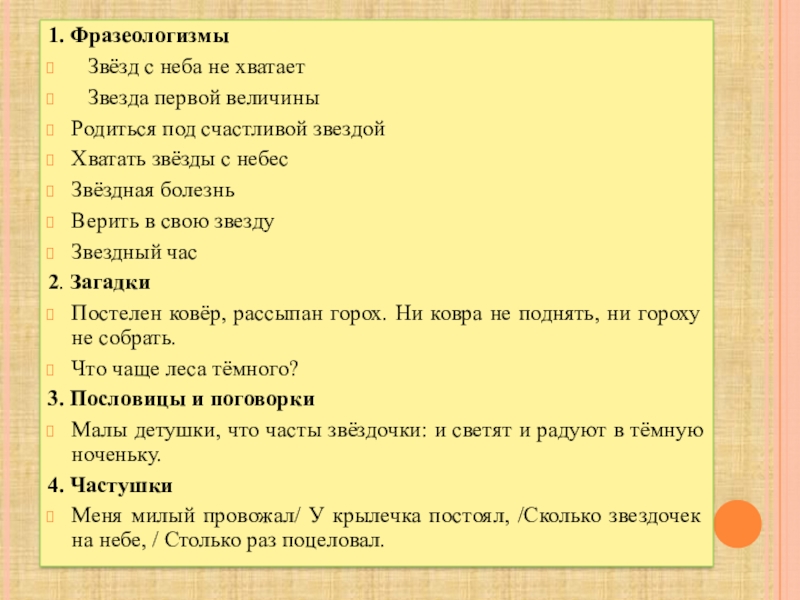 1. Фразеологизмы

Звёзд с неба не хватает

Звезда первой величины

Родиться под счастливой звездой

Хватать звёзды с небес

Звёздная болезнь

Верить в свою звезду

Звездный час

2. Загадки

Постелен ковёр, рассыпан горох. Ни ковра не поднять, ни гороху не собрать.

Что чаще леса тёмного?

3. Пословицы и поговорки

Малы детушки, что часты звёздочки: и светят и радуют в тёмную ноченьку.

4. Частушки

Меня милый провожал/ У крылечка постоял, /Сколько звездочек на небе, / Столько раз поцеловал.